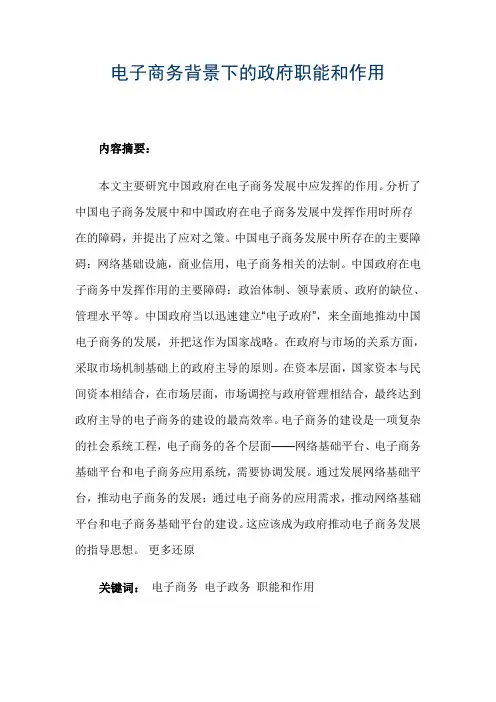 电子商务背景下的政府职能和作用

内容摘要：

本文主要研究中国政府在电子商务发展中应发挥的作用。分析了中国电子商务发展中和中国政府在电子商务发展中发挥作用时所存在的障碍，并提出了应对之策。中国电子商务发展中所存在的主要障碍：网络基础设施，商业信用，电子商务相关的法制。中国政府在电子商务中发挥作用的主要障碍：政治体制、领导素质、政府的缺位、管理水平等。中国政府当以迅速建立“电子政府”，来全面地推动中国电子商务的发展，并把这作为国家战略。在政府与市场的关系方面，采取市场机制基础上的政府主导的原则。在资本层面，国家资本与民间资本相结合，在市场层面，市场调控与政府管理相结合，最终达到政府主导的电子商务的建设的最高效率。电子商务的建设是一项复杂的社会系统工程，电子商务的各个层面——网络基础平台、电子商务基础平台和电子商务应用系统，需要协调发展。通过发展网络基础平台，推动电子商务的发展；通过电子商务的应用需求，推动网络基础平台和电子商务基础平台的建设。这应该成为政府推动电子商务发展的指导思想。 更多还原

关键词： 电子商务 电子政务 职能和作用